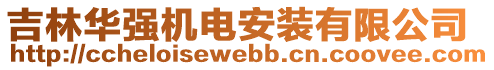 吉林华强机电安装有限公司
http://ccheloisewebb.cn.coovee.com